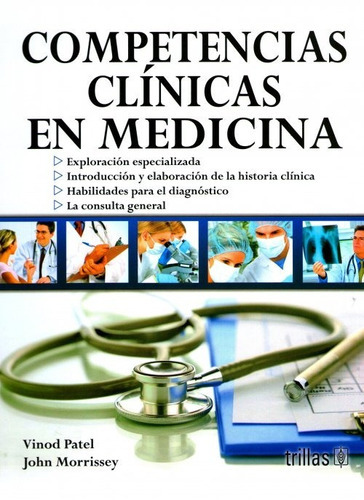 COMPETENCIAS CLÍNICAS EN MEDICINA

▷ Exploración especializada
▷ Introducción y elaboración de la historia clínica
▷ Habilidades para el diagnóstico
▷ La consulta general

Vinod Patel
John Morrissey

trillas